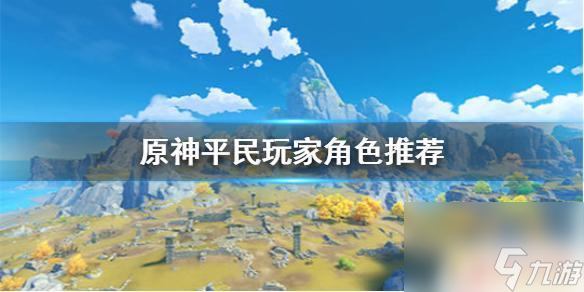 原神平民玩家角色推荐

九游